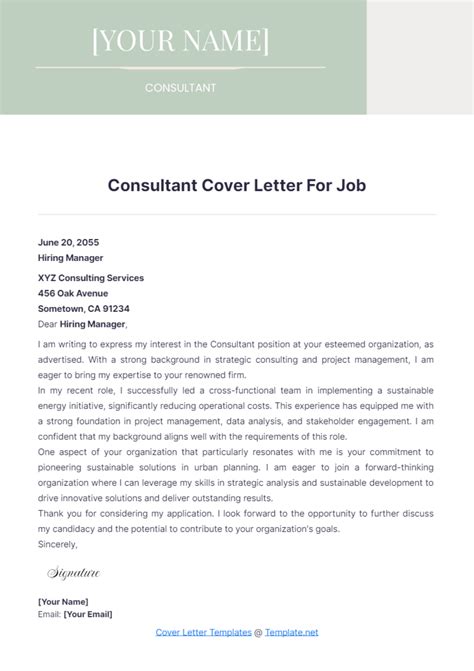 [YOUR NAME]

CONSULTANT

Consultant Cover Letter For Job

June 20, 2055
Hiring Manager

XYZ Consulting Services
456 Oak Avenue
Sometown, CA 91234
Dear Hiring Manager,

I am writing to express my interest in the Consultant position at your esteemed organization, as advertised. With a strong background in strategic consulting and project management, I am eager to bring my expertise to your renowned firm.

In my recent role, I successfully led a cross-functional team in implementing a sustainable energy initiative, significantly reducing operational costs. This experience has equipped me with a strong foundation in project management, data analysis, and stakeholder engagement. I am confident that my background aligns well with the requirements of this role.

One aspect of your organization that particularly resonates with me is your commitment to pioneering sustainable solutions in urban planning. I am eager to join a forward-thinking organization where I can leverage my skills in strategic analysis and sustainable development to drive innovative solutions and deliver outstanding results.

Thank you for considering my application. I look forward to the opportunity to further discuss my candidacy and the potential to contribute to your organization's goals.

Sincerely,

Signature

[Your Name]
Email: [Your Email]

Cover Letter Templates @ Template.net